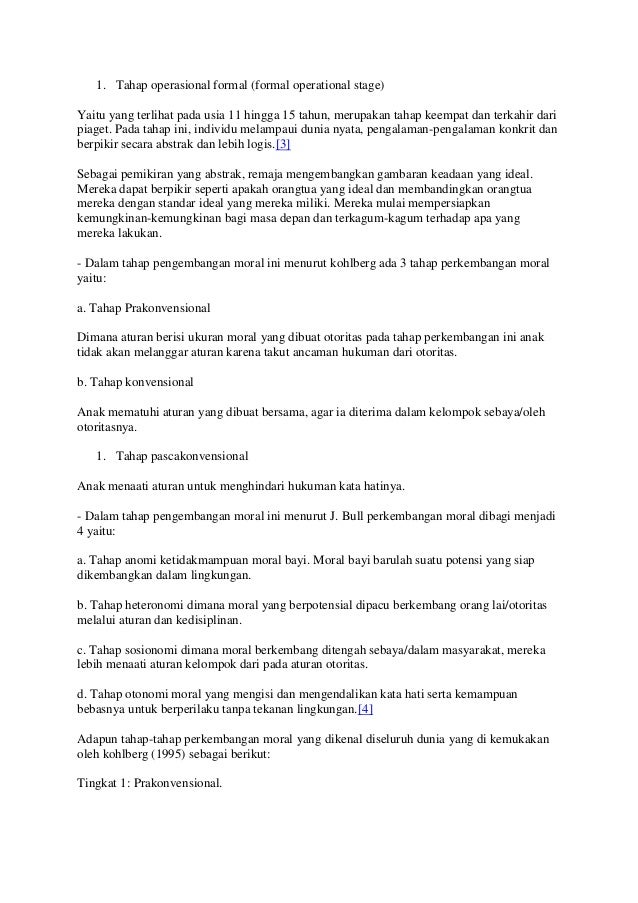 1. Tahap operasional formal (formal operational stage)

Yaitu yang terlihat pada usia 11 hingga 15 tahun, merupakan tahap keempat dan terkahir dari piaget. Pada tahap ini, individu melampaui dunia nyata, pengalaman-pengalaman konkrit dan berpikir secara abstrak dan lebih logis.[3]

Sebagai pemikiran yang abstrak, remaja mengembangkan gambaran keadaan yang ideal. Mereka dapat berpikir seperti apakah orangtua yang ideal dan membandingkan orangtua mereka dengan standar ideal yang mereka miliki. Mereka mulai mempersiapkan kemungkinan-kemungkinan bagi masa depan dan terkagum-kagum terhadap apa yang mereka lakukan.

- Dalam tahap pengembangan moral ini menurut kohlberg ada 3 tahap perkembangan moral yaitu:

a. Tahap Prakonvensional

Dimana aturan berisi ukuran moral yang dibuat otoritas pada tahap perkembangan ini anak tidak akan melanggar aturan karena takut ancaman hukuman dari otoritas.

b. Tahap konvensional

Anak mematuhi aturan yang dibuat bersama, agar ia diterima dalam kelompok sebaya/oleh otoritasnya.

1. Tahap pascakonvensional

Anak menaati aturan untuk menghindari hukuman kata hatinya.

- Dalam tahap pengembangan moral ini menurut J. Bull perkembangan moral dibagi menjadi 4 yaitu:

a. Tahap anomi ketidakmampuan moral bayi. Moral bayi barulah suatu potensi yang siap dikembangkan dalam lingkungan.

b. Tahap heteronomi dimana moral yang berpotensial dipacu berkembang orang lai/otoritas melalui aturan dan kedisiplinan.

c. Tahap sosionomi dimana moral berkembang ditengah sebaya/dalam masyarakat, mereka lebih menaati aturan kelompok dari pada aturan otoritas.

d. Tahap otonomi moral yang mengisi dan mengendalikan kata hati serta kemampuan bebasnya untuk berperilaku tanpa tekanan lingkungan.[4]

Adapun tahap-tahap perkembangan moral yang dikenal diseluruh dunia yang di kemukakan oleh kohlberg (1995) sebagai berikut:

Tingkat 1: Prakonvensional.